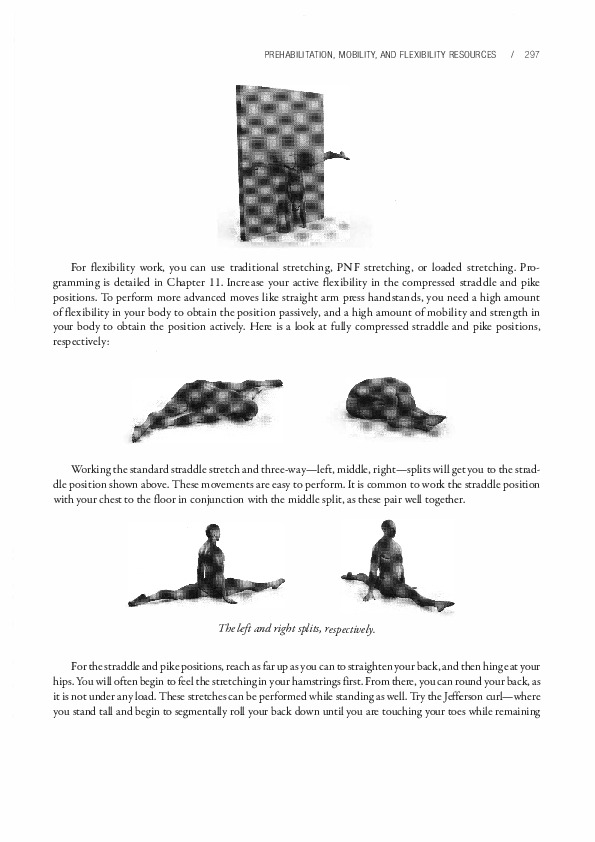 PREHABILITATION, MOBILITY, AND FLEXIBILITY RESOURCES / 297

For flexibility work, you can use traditional stretching, PNF stretching, or loaded stretching. Programming is detailed in Chapter 11. Increase your active flexibility in the compressed straddle and pike positions. To perform more advanced moves like straight arm press handstands, you need a high amount of flexibility in your body to obtain the position passively, and a high amount of mobility and strength in your body to obtain the position actively. Here is a look at fully compressed straddle and pike positions, respectively:

Working the standard straddle stretch and three-way—left, middle, right—splits will get you to the straddle position shown above. These movements are easy to perform. It is common to work the straddle position with your chest to the floor in conjunction with the middle split, as these pair well together.

The left and right splits, respectively.

For the straddle and pike positions, reach as far up as you can to straighten your back, and then hinge at your hips. You will often begin to feel the stretching in your hamstrings first. From there, you can round your back, as it is not under any load. These stretches can be performed while standing as well. Try the Jefferson curl—where you stand tall and begin to segmentally roll your back down until you are touching your toes while remaining